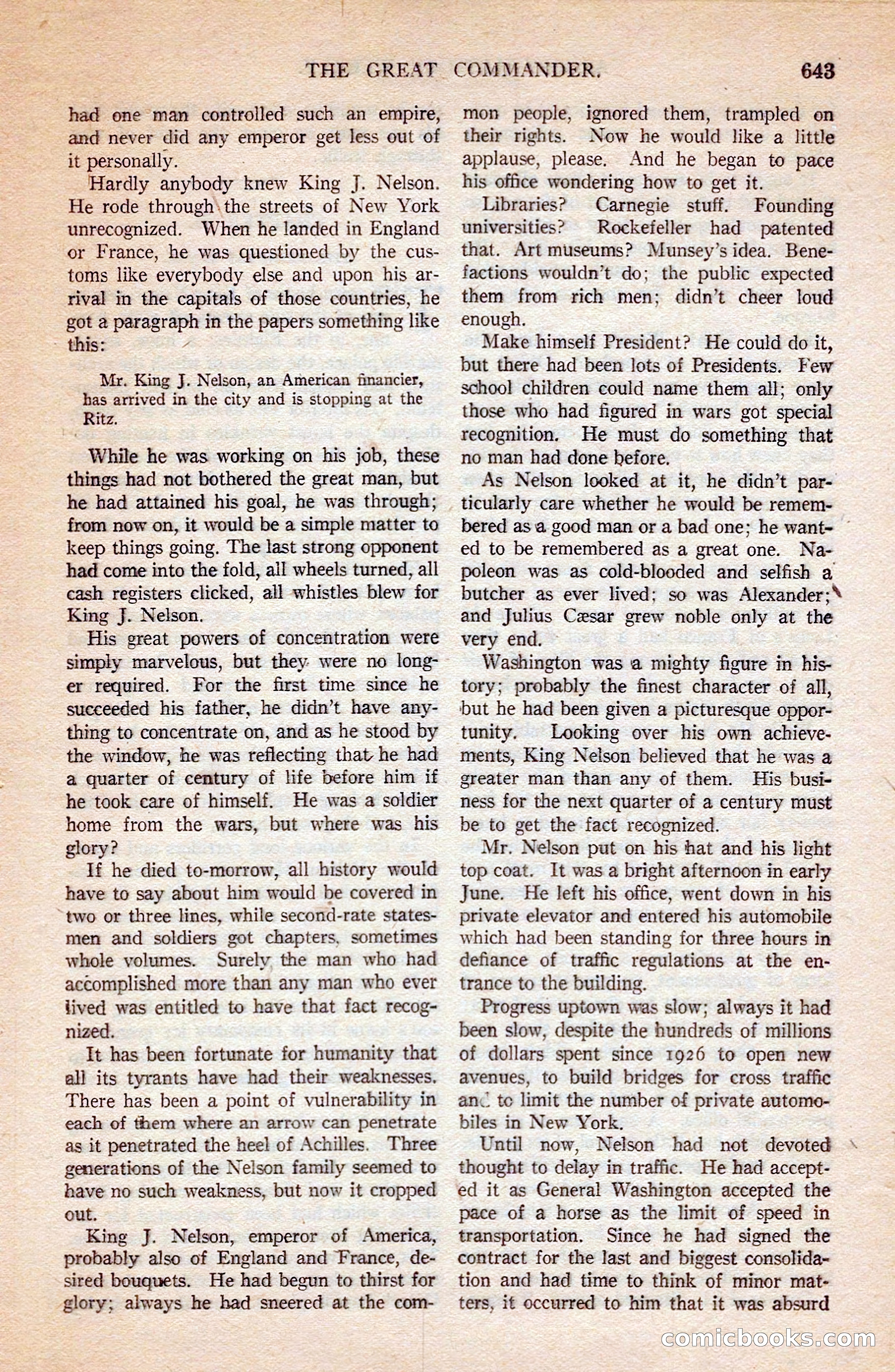 THE GREAT COMMANDER. 643

had one man controlled such an empire, and never did any emperor get less out of it personally.

Hardly anybody knew King J. Nelson. He rode through the streets of New York unrecognized. When he landed in England or France, he was questioned by the customs like everybody else and upon his arrival in the capitals of those countries, he got a paragraph in the papers something like this:

Mr. King J. Nelson, an American financier, has arrived in the city and is stopping at the Ritz.

While he was working on his job, these things had not bothered the great man, but he had attained his goal, he was through; from now on, it would be a simple matter to keep things going. The last strong opponent had come into the fold, all wheels turned, all cash registers clicked, all whistles blew for King J. Nelson.

His great powers of concentration were simply marvelous, but they were no longer required. For the first time since he succeeded his father, he didn't have anything to concentrate on, and as he stood by the window, he was reflecting that he had a quarter of century of life before him if he took care of himself. He was a soldier home from the wars, but where was his glory?

If he died to-morrow, all history would have to say about him would be covered in two or three lines, while second-rate statesmen and soldiers got chapters, sometimes whole volumes. Surely the man who had accomplished more than any man who ever lived was entitled to have that fact recognized.

It has been fortunate for humanity that all its tyrants have had their weaknesses. There has been a point of vulnerability in each of them where an arrow can penetrate as it penetrated the heel of Achilles. Three generations of the Nelson family seemed to have no such weakness, but now it cropped out.

King J. Nelson, emperor of America, probably also of England and France, desired bouquets. He had begun to thirst for glory; always he had sneered at the common people, ignored them, trampled on their rights. Now he would like a little applause, please. And he began to pace his office wondering how to get it.

Libraries? Carnegie stuff. Founding universities? Rockefeller had patented that. Art museums? Munsey's idea. Benefactions wouldn't do; the public expected them from rich men; didn't cheer loud enough.

Make himself President? He could do it, but there had been lots of Presidents. Few school children could name them all; only those who had figured in wars got special recognition. He must do something that no man had done before.

As Nelson looked at it, he didn't particularly care whether he would be remembered as a good man or a bad one; he wanted to be remembered as a great one. Napoleon was as cold-blooded and selfish a butcher as ever lived; so was Alexander; and Julius Cæsar grew noble only at the very end.

Washington was a mighty figure in history; probably the finest character of all, but he had been given a picturesque opportunity. Looking over his own achievements, King Nelson believed that he was a greater man than any of them. His business for the next quarter of a century must be to get the fact recognized.

Mr. Nelson put on his hat and his light top coat. It was a bright afternoon in early June. He left his office, went down in his private elevator and entered his automobile which had been standing for three hours in defiance of traffic regulations at the entrance to the building.

Progress uptown was slow; always it had been slow, despite the hundreds of millions of dollars spent since 1926 to open new avenues, to build bridges for cross traffic and to limit the number of private automobiles in New York.

Until now, Nelson had not devoted thought to delay in traffic. He had accepted it as General Washington accepted the pace of a horse as the limit of speed in transportation. Since he had signed the contract for the last and biggest consolidation and had time to think of minor matters, it occurred to him that it was absurd

comicbooks.com